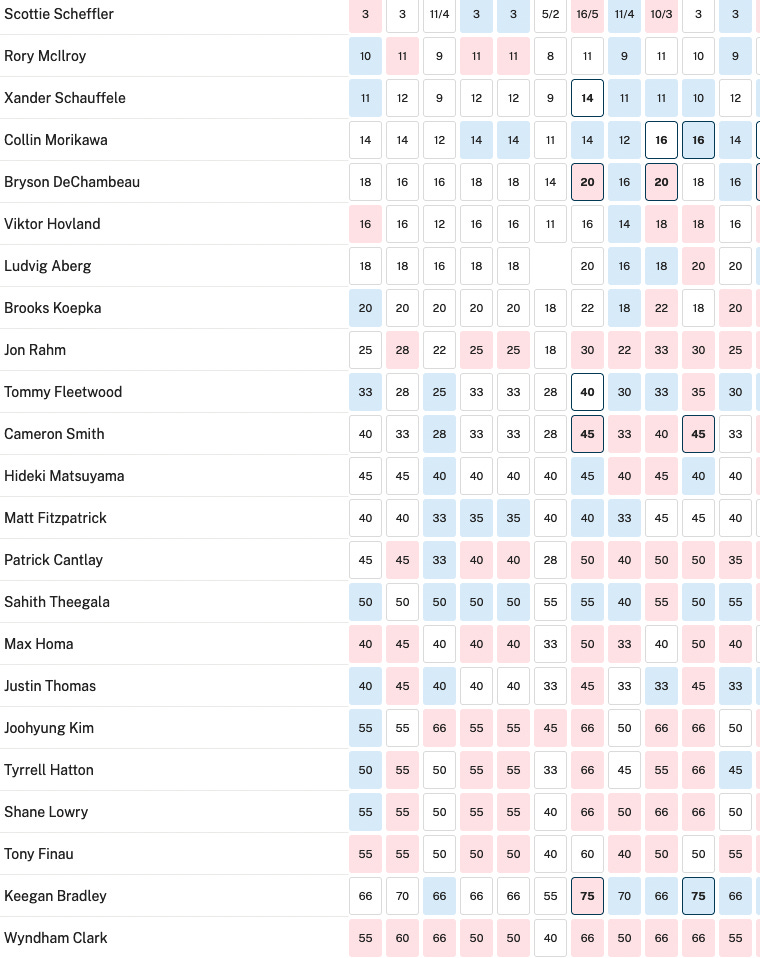 | | | | | | | | | | | | |
|---|---|---|---|---|---|---|---|---|---|---|---|
| Scottie Scheffler | 3 | 3 | 11/4 | 3 | 3 | 5/2 | 16/5 | 11/4 | 10/3 | 3 | 3 |
| Rory McIlroy | 10 | 11 | 9 | 11 | 11 | 8 | 11 | 9 | 11 | 10 | 9 |
| Xander Schauffele | 11 | 12 | 9 | 12 | 12 | 9 | 14 | 11 | 11 | 10 | 12 |
| Collin Morikawa | 14 | 14 | 12 | 14 | 14 | 11 | 14 | 12 | 16 | 16 | 14 |
| Bryson DeChambeau | 18 | 16 | 16 | 18 | 18 | 14 | 20 | 16 | 20 | 18 | 16 |
| Viktor Hovland | 16 | 16 | 12 | 16 | 16 | 11 | 16 | 14 | 18 | 18 | 16 |
| Ludvig Aberg | 18 | 18 | 16 | 18 | 18 | | 20 | 16 | 18 | 20 | 20 |
| Brooks Koepka | 20 | 20 | 20 | 20 | 20 | 18 | 22 | 18 | 22 | 18 | 20 |
| Jon Rahm | 25 | 28 | 22 | 25 | 25 | 18 | 30 | 22 | 33 | 30 | 25 |
| Tommy Fleetwood | 33 | 28 | 25 | 33 | 33 | 28 | 40 | 30 | 33 | 35 | 30 |
| Cameron Smith | 40 | 33 | 28 | 33 | 33 | 28 | 45 | 33 | 40 | 45 | 33 |
| Hideki Matsuyama | 45 | 45 | 40 | 40 | 40 | 40 | 45 | 40 | 45 | 40 | 40 |
| Matt Fitzpatrick | 40 | 40 | 33 | 35 | 35 | 40 | 40 | 33 | 45 | 45 | 40 |
| Patrick Cantlay | 45 | 45 | 33 | 40 | 40 | 28 | 50 | 40 | 50 | 50 | 35 |
| Sahith Theegala | 50 | 50 | 50 | 50 | 50 | 55 | 55 | 40 | 55 | 50 | 55 |
| Max Homa | 40 | 45 | 40 | 40 | 40 | 33 | 50 | 33 | 40 | 50 | 40 |
| Justin Thomas | 40 | 45 | 40 | 40 | 40 | 33 | 45 | 33 | 33 | 45 | 33 |
| Joohyung Kim | 55 | 55 | 66 | 55 | 55 | 45 | 66 | 50 | 66 | 66 | 50 |
| Tyrrell Hatton | 50 | 55 | 50 | 55 | 55 | 33 | 66 | 45 | 55 | 66 | 45 |
| Shane Lowry | 55 | 55 | 50 | 55 | 55 | 40 | 66 | 50 | 66 | 66 | 50 |
| Tony Finau | 55 | 55 | 50 | 50 | 50 | 40 | 60 | 40 | 50 | 50 | 55 |
| Keegan Bradley | 66 | 70 | 66 | 66 | 66 | 55 | 75 | 70 | 66 | 75 | 66 |
| Wyndham Clark | 55 | 60 | 66 | 50 | 50 | 40 | 66 | 50 | 66 | 66 | 55 |